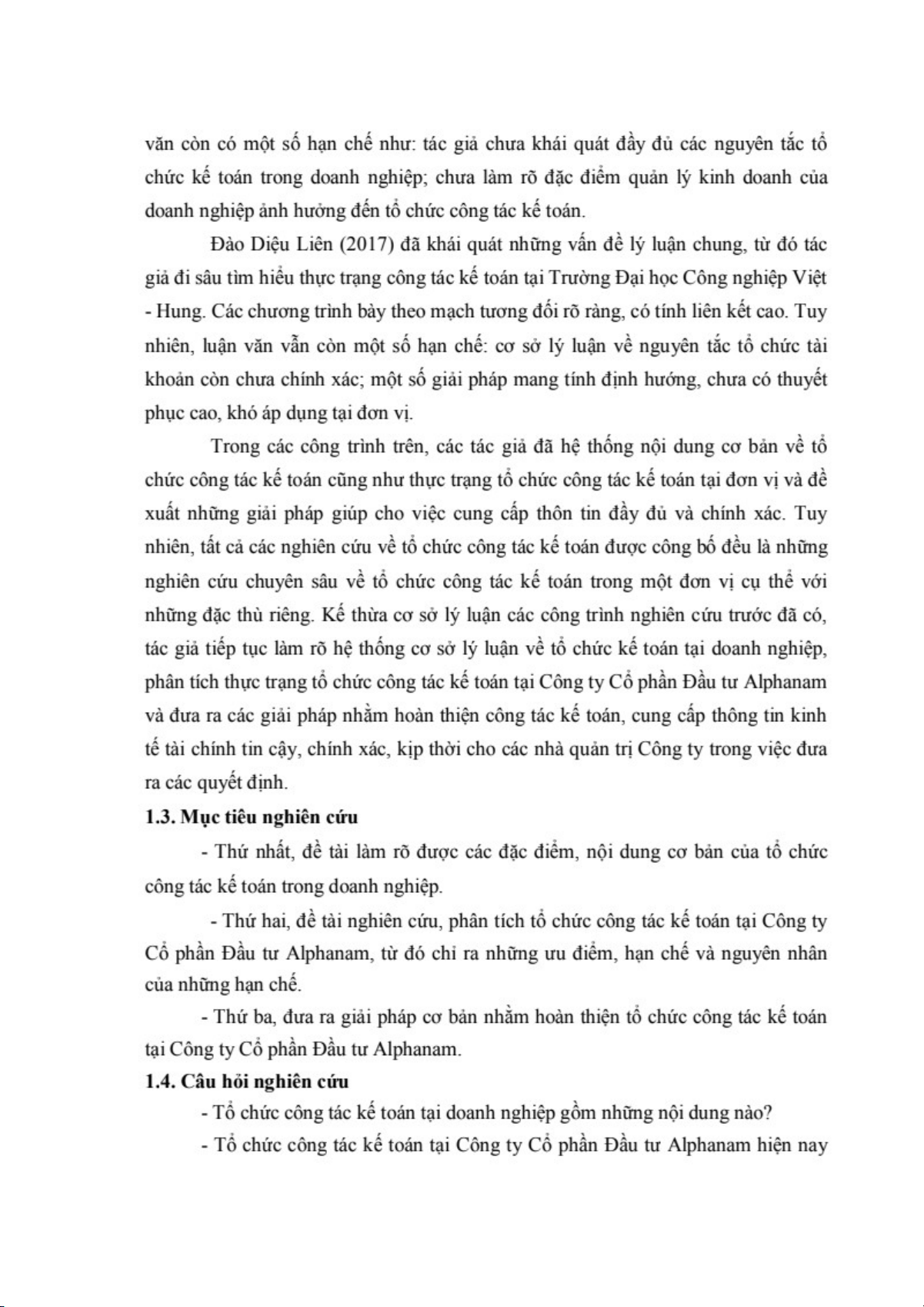 văn còn có một số hạn chế như: tác giả chưa khái quát đầy đủ các nguyên tắc tổ chức kế toán trong doanh nghiệp; chưa làm rõ đặc điểm quản lý kinh doanh của doanh nghiệp ảnh hưởng đến tổ chức công tác kế toán.

Đào Diệu Liên (2017) đã khái quát những vấn đề lý luận chung, từ đó tác giả đi sâu tìm hiểu thực trạng công tác kế toán tại Trường Đại học Công nghiệp Việt - Hung. Các chương trình bày theo mạch tương đối rõ ràng, có tính liên kết cao. Tuy nhiên, luận văn vẫn còn một số hạn chế: cơ sở lý luận về nguyên tắc tổ chức tài khoản còn chưa chính xác; một số giải pháp mang tính định hướng, chưa có thuyết phục cao, khó áp dụng tại đơn vị.

Trong các công trình trên, các tác giả đã hệ thống nội dung cơ bản về tổ chức công tác kế toán cũng như thực trạng tổ chức công tác kế toán tại đơn vị và đề xuất những giải pháp giúp cho việc cung cấp thôn tin đầy đủ và chính xác. Tuy nhiên, tất cả các nghiên cứu về tổ chức công tác kế toán được công bố đều là những nghiên cứu chuyên sâu về tổ chức công tác kế toán trong một đơn vị cụ thể với những đặc thù riêng. Kế thừa cơ sở lý luận các công trình nghiên cứu trước đã có, tác giả tiếp tục làm rõ hệ thống cơ sở lý luận về tổ chức kế toán tại doanh nghiệp, phân tích thực trạng tổ chức công tác kế toán tại Công ty Cổ phần Đầu tư Alphanam và đưa ra các giải pháp nhằm hoàn thiện công tác kế toán, cung cấp thông tin kinh tế tài chính tin cậy, chính xác, kịp thời cho các nhà quản trị Công ty trong việc đưa ra các quyết định.

1.3. Mục tiêu nghiên cứu

- Thứ nhất, đề tài làm rõ được các đặc điểm, nội dung cơ bản của tổ chức công tác kế toán trong doanh nghiệp.

- Thứ hai, đề tài nghiên cứu, phân tích tổ chức công tác kế toán tại Công ty Cổ phần Đầu tư Alphanam, từ đó chỉ ra những ưu điểm, hạn chế và nguyên nhân của những hạn chế.

- Thứ ba, đưa ra giải pháp cơ bản nhằm hoàn thiện tổ chức công tác kế toán tại Công ty Cổ phần Đầu tư Alphanam.

1.4. Câu hỏi nghiên cứu

- Tổ chức công tác kế toán tại doanh nghiệp gồm những nội dung nào?

- Tổ chức công tác kế toán tại Công ty Cổ phần Đầu tư Alphanam hiện nay